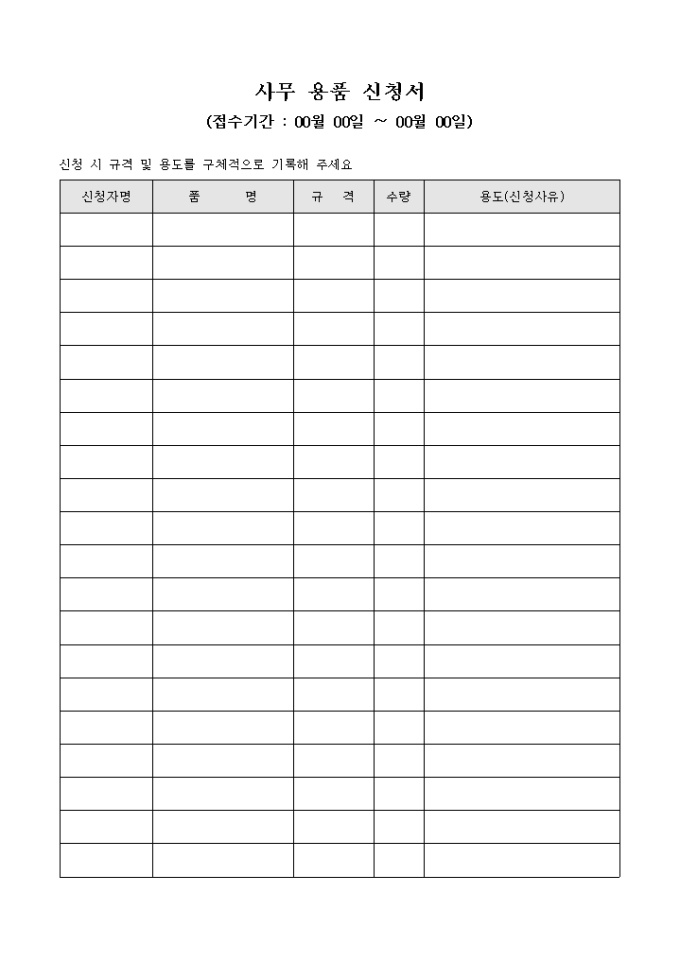 사무 용품 신청서

(접수기간 : 00월 00일 ~ 00월 00일)

신청 시 규격 및 용도를 구체적으로 기록해 주세요

| 신청자명 | 품 명 | 규 격 | 수량 | 용도(신청사유) |
|---|---|---|---|---|
| | | | | |
| | | | | |
| | | | | |
| | | | | |
| | | | | |
| | | | | |
| | | | | |
| | | | | |
| | | | | |
| | | | | |
| | | | | |
| | | | | |
| | | | | |
| | | | | |
| | | | | |
| | | | | |
| | | | | |
| | | | | |
| | | | | |
| | | | | |